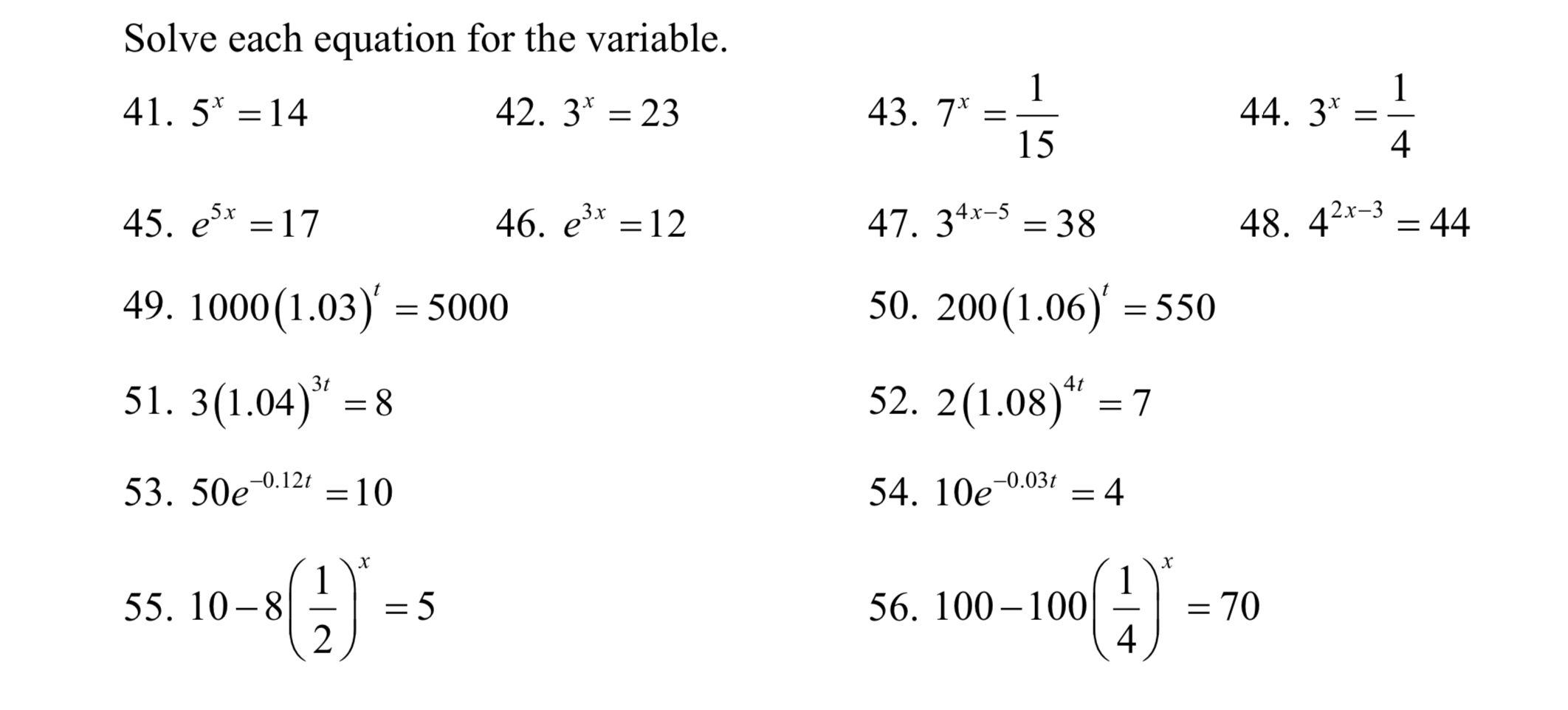 Solve each equation for the variable.

41. $5^x = 14$

42. $3^x = 23$

43. $7^x = \frac{1}{15}$

44. $3^x = \frac{1}{4}$

45. $e^{5x} = 17$

46. $e^{3x} = 12$

47. $3^{4x-5} = 38$

48. $4^{2x-3} = 44$

49. $1000(1.03)^t = 5000$

50. $200(1.06)^t = 550$

51. $3(1.04)^{3t} = 8$

52. $2(1.08)^{4t} = 7$

53. $50e^{-0.12t} = 10$

54. $10e^{-0.03t} = 4$

55. $10 - 8\left(\frac{1}{2}\right)^x = 5$

56. $100 - 100\left(\frac{1}{4}\right)^x = 70$